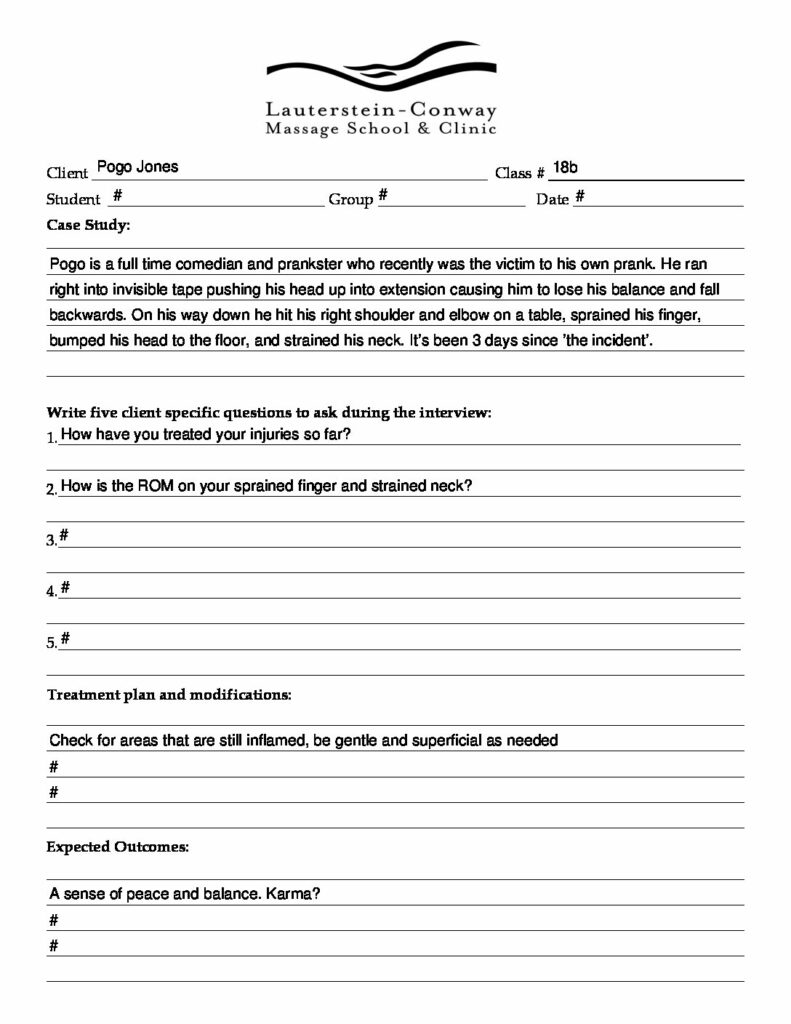 Lauterstein-Conway
Massage School & Clinic

Client Pogo Jones
Class # 18b
Student #
Group #
Date #

Case Study:

Pogo is a full time comedian and prankster who recently was the victim to his own prank. He ran right into invisible tape pushing his head up into extension causing him to lose his balance and fall backwards. On his way down he hit his right shoulder and elbow on a table, sprained his finger, bumped his head to the floor, and strained his neck. It's been 3 days since 'the incident'.

Write five client specific questions to ask during the interview:

1. How have you treated your injuries so far?

2. How is the ROM on your sprained finger and strained neck?

3. #

4. #

5. #

Treatment plan and modifications:

Check for areas that are still inflamed, be gentle and superficial as needed
#
#

Expected Outcomes:

A sense of peace and balance. Karma?
#
#